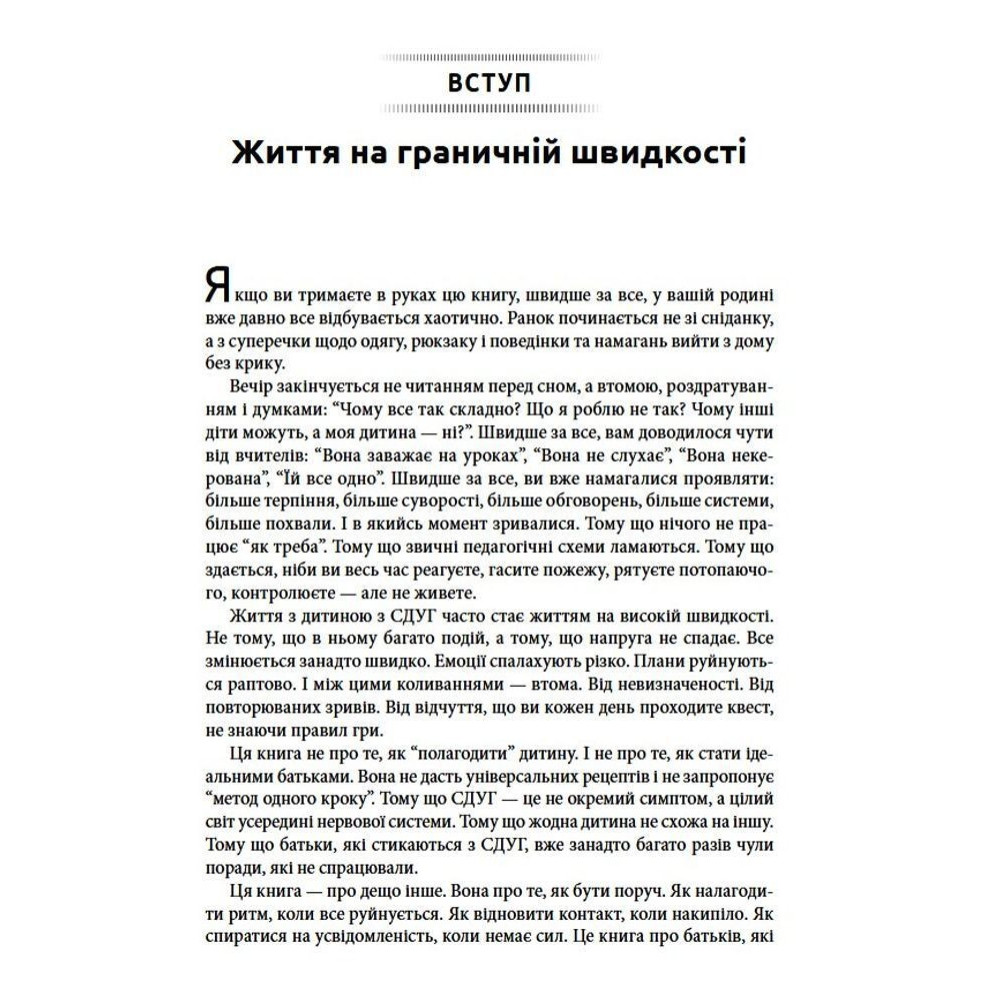 ВСТУП

Життя на граничній швидкості

Якщо ви тримаєте в руках цю книгу, швидше за все, у вашій родині вже давно все відбувається хаотично. Ранок починається не зі сніданку, а з суперечки щодо одягу, рюкзаку і поведінки та намагань вийти з дому без крику.

Вечір закінчується не читанням перед сном, а втомою, роздратуванням і думками: “Чому все так складно? Що я роблю не так? Чому інші діти можуть, а моя дитина — ні?”. Швидше за все, вам доводилося чути від вчителів: “Вона заважає на уроках”, “Вона не слухає”, “Вона некерована”, “Їй все одно”. Швидше за все, ви вже намагалися проявляти: більше терпіння, більше суворості, більше обговорень, більше системи, більше похвали. І в якийсь момент зривалися. Тому що нічого не працює “як треба”. Тому що звичні педагогічні схеми ламаються. Тому що здається, ніби ви весь час реагуєте, гасите пожежу, рятуєте потопаючого, контролюєте — але не живете.

Життя з дитиною з СДУГ часто стає життям на високій швидкості. Не тому, що в ньому багато подій, а тому, що напруга не спадає. Все змінюється занадто швидко. Емоції спалахують різко. Плани руйнуються раптово. І між цими коливаннями — втома. Від невизначеності. Від повторюваних зривів. Від відчуття, що ви кожен день проходите квест, не знаючи правил гри.

Ця книга не про те, як “полагодити” дитину. І не про те, як стати ідеальними батьками. Вона не дасть універсальних рецептів і не запропонує “метод одного кроку”. Тому що СДУГ — це не окремий симптом, а цілий світ усередині нервової системи. Тому що жодна дитина не схожа на іншу. Тому що батьки, які стикаються з СДУГ, вже занадто багато разів чули поради, які не спрацювали.

Ця книга — про дещо інше. Вона про те, як бути поруч. Як налагодити ритм, коли все руйнується. Як відновити контакт, коли накипіло. Як спиратися на усвідомленість, коли немає сил. Це книга про батьків, які